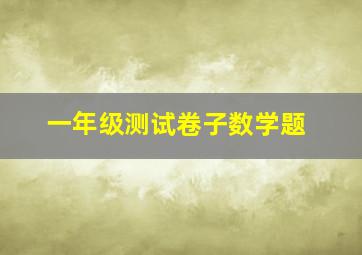 一年级测试卷子数学题